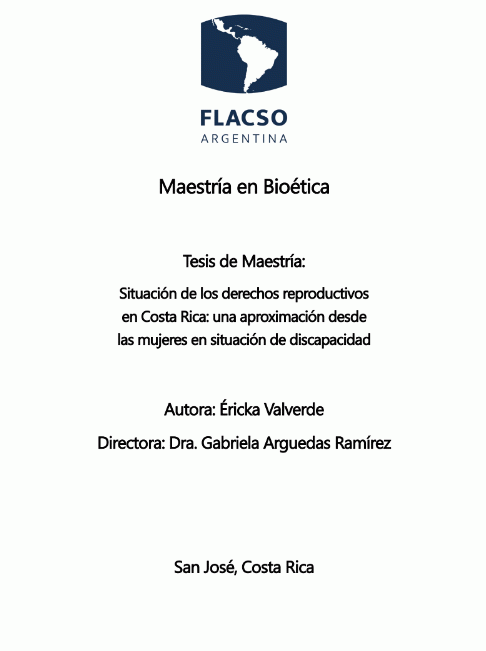 FLACSO
ARGENTINA

Maestría en Bioética

Tesis de Maestría:

Situación de los derechos reproductivos en Costa Rica: una aproximación desde las mujeres en situación de discapacidad

Autora: Éricka Valverde

Directora: Dra. Gabriela Arguedas Ramírez

San José, Costa Rica